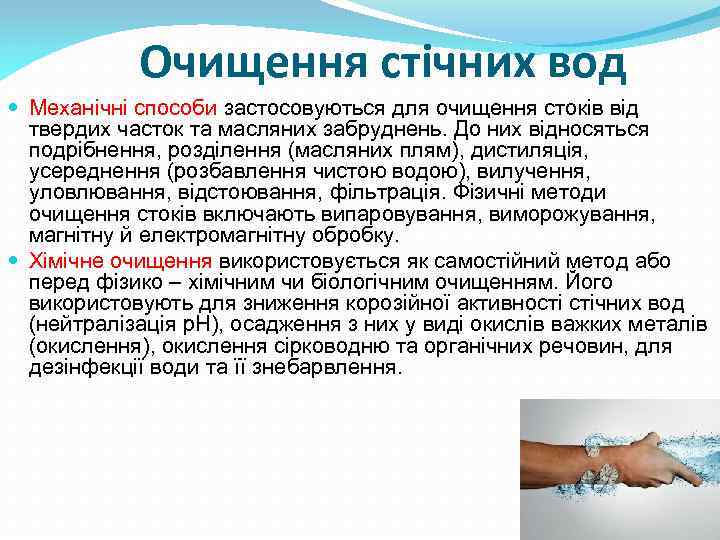 Очищення стічних вод

Механічні способи застосовуються для очищення стоків від твердих часток та масляних забруднень. До них відносяться подрібнення, розділення (масляних плям), дистиляція, усереднення (розбавлення чистою водою), вилучення, уловлювання, відстоювання, фільтрація. Фізичні методи очищення стоків включають випаровування, виморожування, магнітну й електромагнітну обробку.

Хімічне очищення використовується як самостійний метод або перед фізико – хімічним чи біологічним очищенням. Його використовують для зниження корозійної активності стічних вод (нейтралізація pH), осадження з них у виді окислів важких металів (окислення), окислення сірководню та органічних речовин, для дезінфекції води та її знебарвлення.